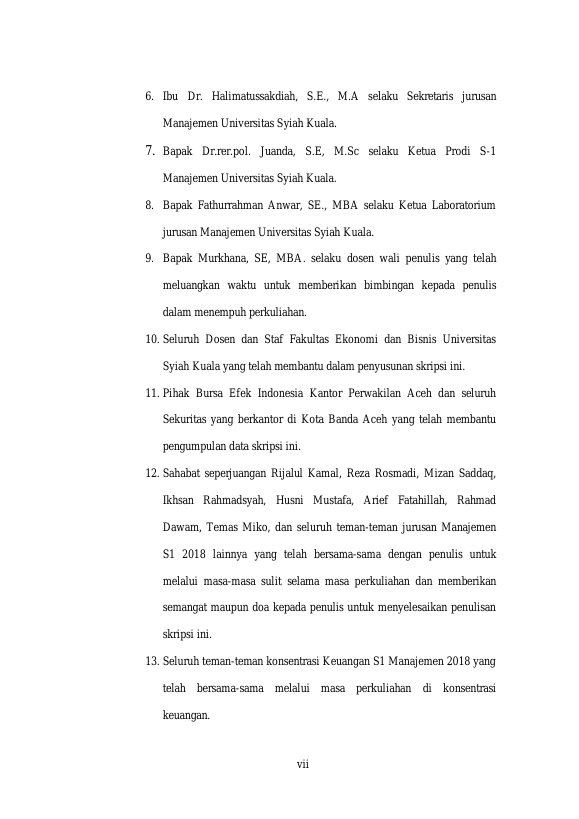 6. Ibu Dr. Halimatussakdiah, S.E., M.A selaku Sekretaris jurusan Manajemen Universitas Syiah Kuala.

7. Bapak Dr.rer.pol. Juanda, S.E, M.Sc selaku Ketua Prodi S-1 Manajemen Universitas Syiah Kuala.

8. Bapak Fathurrahman Anwar, SE., MBA selaku Ketua Laboratorium jurusan Manajemen Universitas Syiah Kuala.

9. Bapak Murkhana, SE, MBA. selaku dosen wali penulis yang telah meluangkan waktu untuk memberikan bimbingan kepada penulis dalam menempuh perkuliahan.

10. Seluruh Dosen dan Staf Fakultas Ekonomi dan Bisnis Universitas Syiah Kuala yang telah membantu dalam penyusunan skripsi ini.

11. Pihak Bursa Efek Indonesia Kantor Perwakilan Aceh dan seluruh Sekuritas yang berkantor di Kota Banda Aceh yang telah membantu pengumpulan data skripsi ini.

12. Sahabat seperjuangan Rijalul Kamal, Reza Rosmadi, Mizan Saddaq, Ikhsan Rahmadsyah, Husni Mustafa, Arief Fatahillah, Rahmad Dawam, Temas Miko, dan seluruh teman-teman jurusan Manajemen S1 2018 lainnya yang telah bersama-sama dengan penulis untuk melalui masa-masa sulit selama masa perkuliahan dan memberikan semangat maupun doa kepada penulis untuk menyelesaikan penulisan skripsi ini.

13. Seluruh teman-teman konsentrasi Keuangan S1 Manajemen 2018 yang telah bersama-sama melalui masa perkuliahan di konsentrasi keuangan.

vii